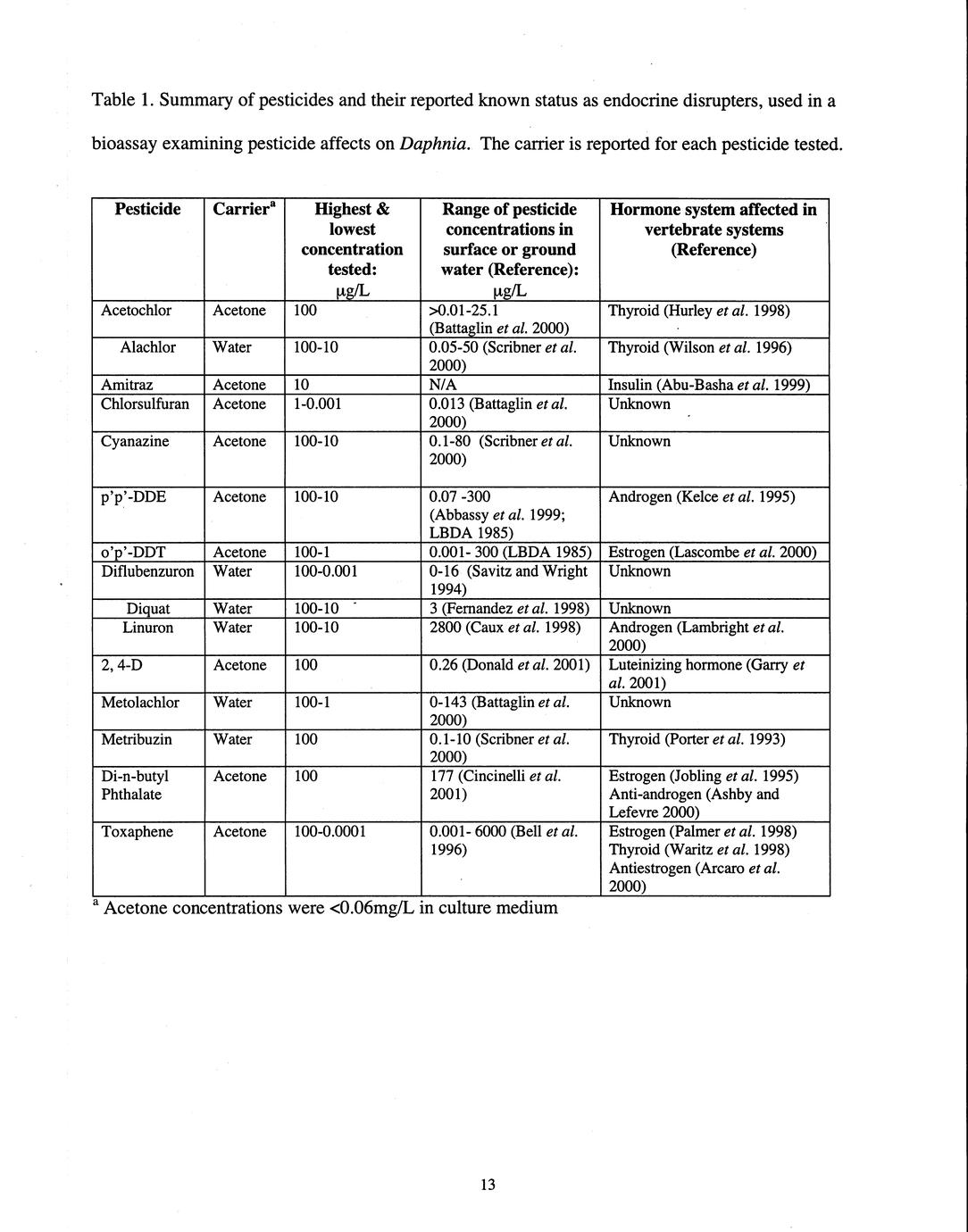 Table 1. Summary of pesticides and their reported known status as endocrine disrupters, used in a bioassay examining pesticide affects on Daphnia. The carrier is reported for each pesticide tested.

| Pesticide | Carrier$^a$ | Highest & lowest concentration tested: µg/L | Range of pesticide concentrations in surface or ground water (Reference): µg/L | Hormone system affected in vertebrate systems (Reference) |
|---|---|---|---|---|
| Acetochlor | Acetone | 100 | >0.01-25.1 (Battaglin et al. 2000) | Thyroid (Hurley et al. 1998) |
| Alachlor | Water | 100-10 | 0.05-50 (Scribner et al. 2000) | Thyroid (Wilson et al. 1996) |
| Amitraz | Acetone | 10 | N/A | Insulin (Abu-Basha et al. 1999) |
| Chlorsulfuran | Acetone | 1-0.001 | 0.013 (Battaglin et al. 2000) | Unknown |
| Cyanazine | Acetone | 100-10 | 0.1-80 (Scribner et al. 2000) | Unknown |
| p'p'-DDE | Acetone | 100-10 | 0.07 -300 (Abbassy et al. 1999; LBDA 1985) | Androgen (Kelce et al. 1995) |
| o'p'-DDT | Acetone | 100-1 | 0.001- 300 (LBDA 1985) | Estrogen (Lascombe et al. 2000) |
| Diflubenzuron | Water | 100-0.001 | 0-16 (Savitz and Wright 1994) | Unknown |
| Diquat | Water | 100-10 | 3 (Fernandez et al. 1998) | Unknown |
| Linuron | Water | 100-10 | 2800 (Caux et al. 1998) | Androgen (Lambright et al. 2000) |
| 2, 4-D | Acetone | 100 | 0.26 (Donald et al. 2001) | Luteinizing hormone (Garry et al. 2001) |
| Metolachlor | Water | 100-1 | 0-143 (Battaglin et al. 2000) | Unknown |
| Metribuzin | Water | 100 | 0.1-10 (Scribner et al. 2000) | Thyroid (Porter et al. 1993) |
| Di-n-butyl Phthalate | Acetone | 100 | 177 (Cincinelli et al. 2001) | Estrogen (Jobling et al. 1995) Anti-androgen (Ashby and Lefevre 2000) |
| Toxaphene | Acetone | 100-0.0001 | 0.001- 6000 (Bell et al. 1996) | Estrogen (Palmer et al. 1998) Thyroid (Waritz et al. 1998) Antiestrogen (Arcaro et al. 2000) |

$^a$ Acetone concentrations were <0.06mg/L in culture medium

13